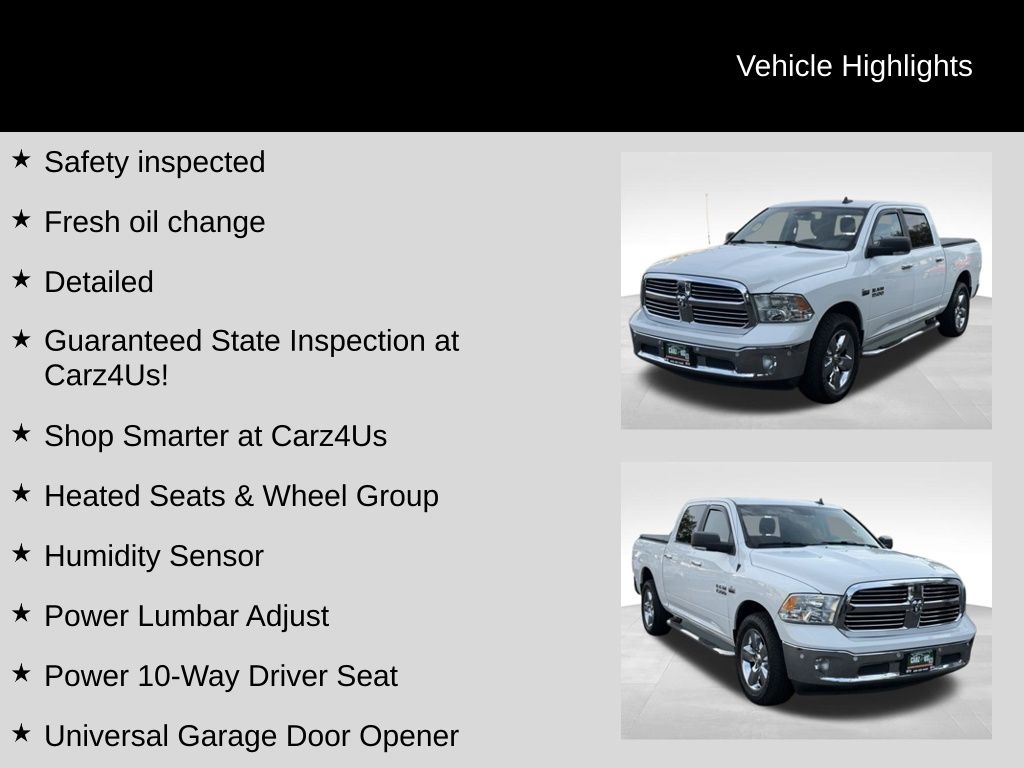 Vehicle Highlights

★ Safety inspected

★ Fresh oil change

★ Detailed

★ Guaranteed State Inspection at Carz4Us!

★ Shop Smarter at Carz4Us

★ Heated Seats & Wheel Group

★ Humidity Sensor

★ Power Lumbar Adjust

★ Power 10-Way Driver Seat

★ Universal Garage Door Opener